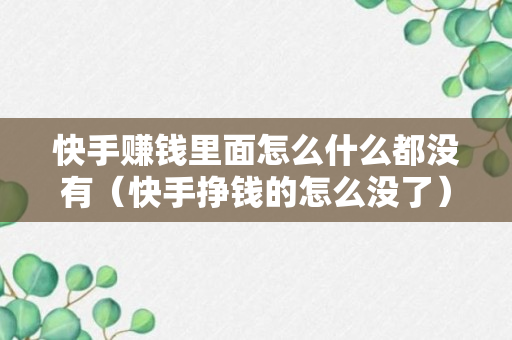 快手赚钱里面怎么什么都没有（快手挣钱的怎么没了）